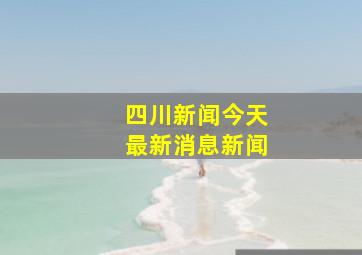 四川新闻今天
最新消息新闻